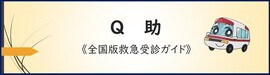 Q　助

《全国版救急受診ガイド》